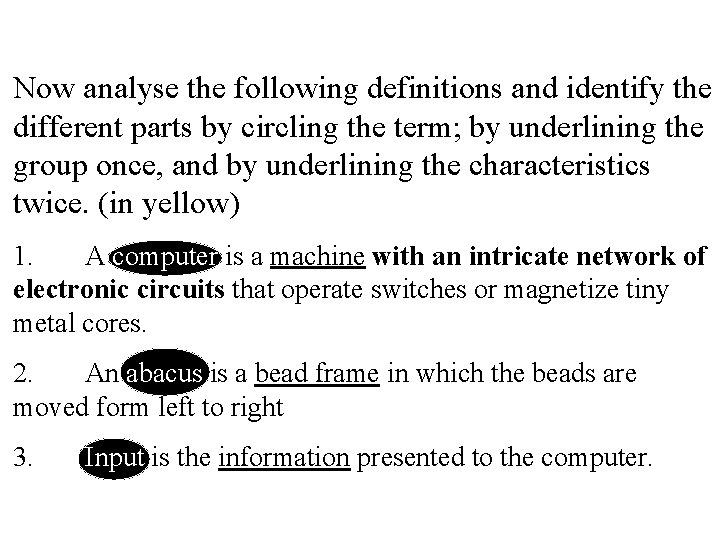 Now analyse the following definitions and identify the different parts by circling the term; by underlining the group once, and by underlining the characteristics twice. (in yellow)

1. A computer is a machine with an intricate network of electronic circuits that operate switches or magnetize tiny metal cores.

2. An abacus is a bead frame in which the beads are moved form left to right

3. Input is the information presented to the computer.